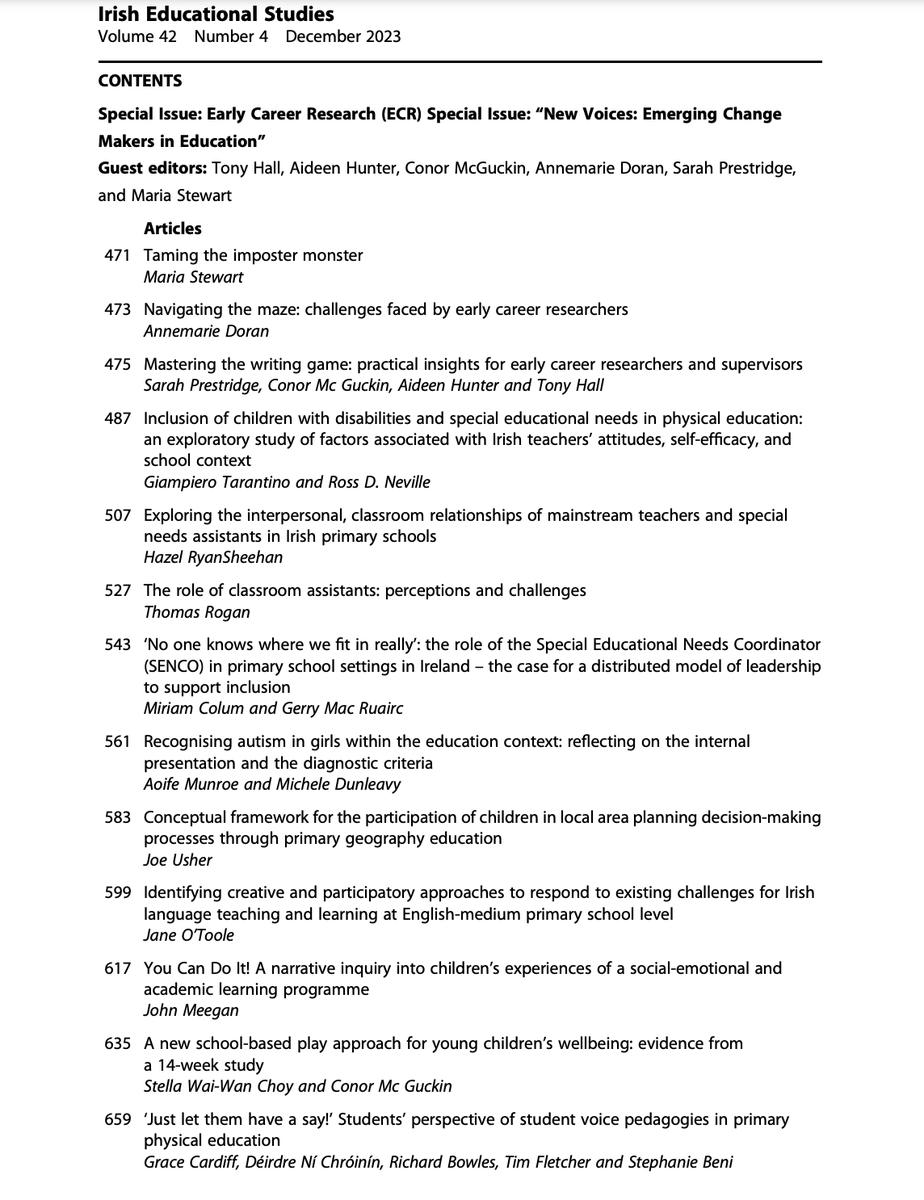 Irish Educational Studies
Volume 42 Number 4 December 2023

CONTENTS

Special Issue: Early Career Research (ECR) Special Issue: "New Voices: Emerging Change Makers in Education"

Guest editors: Tony Hall, Aideen Hunter, Conor McGuckin, Annemarie Doran, Sarah Prestridge, and Maria Stewart

Articles

471 Taming the imposter monster
Maria Stewart

473 Navigating the maze: challenges faced by early career researchers
Annemarie Doran

475 Mastering the writing game: practical insights for early career researchers and supervisors
Sarah Prestridge, Conor Mc Guckin, Aideen Hunter and Tony Hall

487 Inclusion of children with disabilities and special educational needs in physical education: an exploratory study of factors associated with Irish teachers' attitudes, self-efficacy, and school context
Giampiero Tarantino and Ross D. Neville

507 Exploring the interpersonal, classroom relationships of mainstream teachers and special needs assistants in Irish primary schools
Hazel RyanSheehan

527 The role of classroom assistants: perceptions and challenges
Thomas Rogan

543 'No one knows where we fit in really': the role of the Special Educational Needs Coordinator (SENCO) in primary school settings in Ireland – the case for a distributed model of leadership to support inclusion
Miriam Colum and Gerry Mac Ruairc

561 Recognising autism in girls within the education context: reflecting on the internal presentation and the diagnostic criteria
Aoife Munroe and Michele Dunleavy

583 Conceptual framework for the participation of children in local area planning decision-making processes through primary geography education
Joe Usher

599 Identifying creative and participatory approaches to respond to existing challenges for Irish language teaching and learning at English-medium primary school level
Jane O'Toole

617 You Can Do It! A narrative inquiry into children's experiences of a social-emotional and academic learning programme
John Meegan

635 A new school-based play approach for young children's wellbeing: evidence from a 14-week study
Stella Wai-Wan Choy and Conor Mc Guckin

659 'Just let them have a say!' Students' perspective of student voice pedagogies in primary physical education
Grace Cardiff, Déirdre Ní Chróinín, Richard Bowles, Tim Fletcher and Stephanie Beni